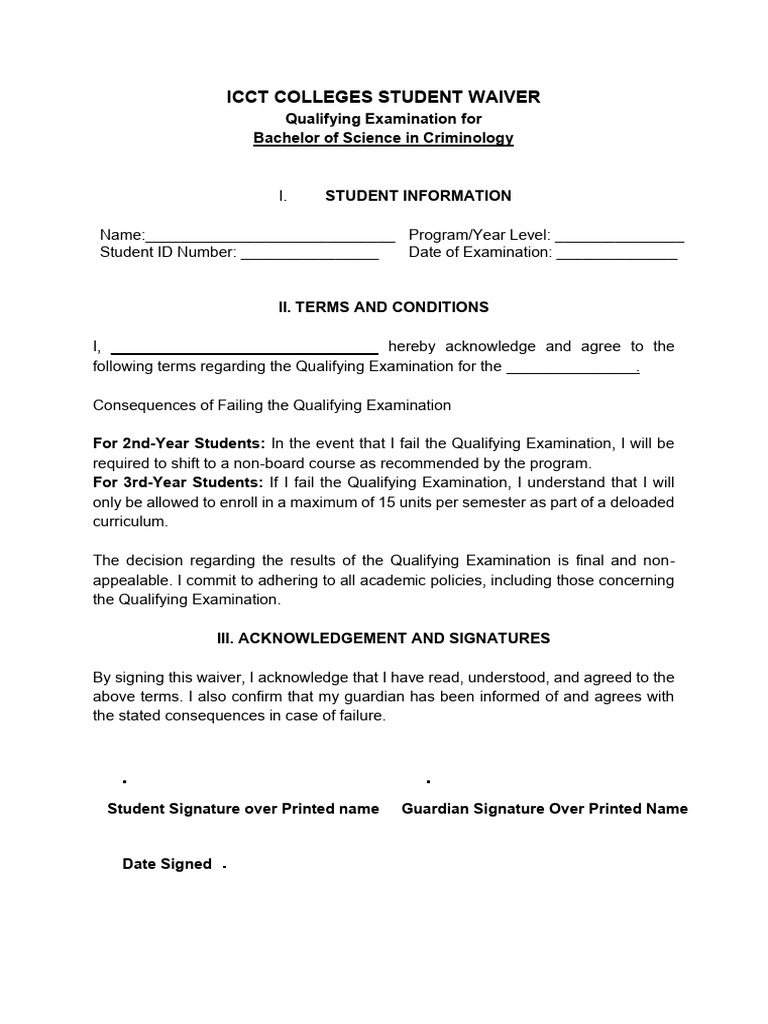 ICCT COLLEGES STUDENT WAIVER
Qualifying Examination for
Bachelor of Science in Criminology

I. STUDENT INFORMATION

Name:____ Program/Year Level: ____
Student ID Number: ____ Date of Examination: ____

II. TERMS AND CONDITIONS

I, ____ hereby acknowledge and agree to the following terms regarding the Qualifying Examination for the ____.

Consequences of Failing the Qualifying Examination

For 2nd-Year Students: In the event that I fail the Qualifying Examination, I will be required to shift to a non-board course as recommended by the program.
For 3rd-Year Students: If I fail the Qualifying Examination, I understand that I will only be allowed to enroll in a maximum of 15 units per semester as part of a deloaded curriculum.

The decision regarding the results of the Qualifying Examination is final and non-appealable. I commit to adhering to all academic policies, including those concerning the Qualifying Examination.

III. ACKNOWLEDGEMENT AND SIGNATURES

By signing this waiver, I acknowledge that I have read, understood, and agreed to the above terms. I also confirm that my guardian has been informed of and agrees with the stated consequences in case of failure.

Student Signature over Printed name Guardian Signature Over Printed Name

Date Signed